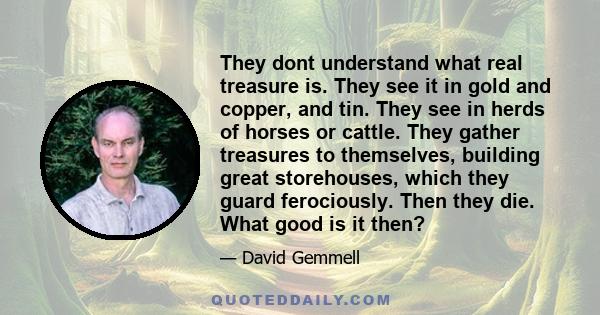 They dont understand what real treasure is. They see it in gold and copper, and tin. They see in herds of horses or cattle. They gather treasures to themselves, building great storehouses, which they guard ferociously. Then they die. What good is it then?

— David Gemmell

QUOTEDDAILY.COM